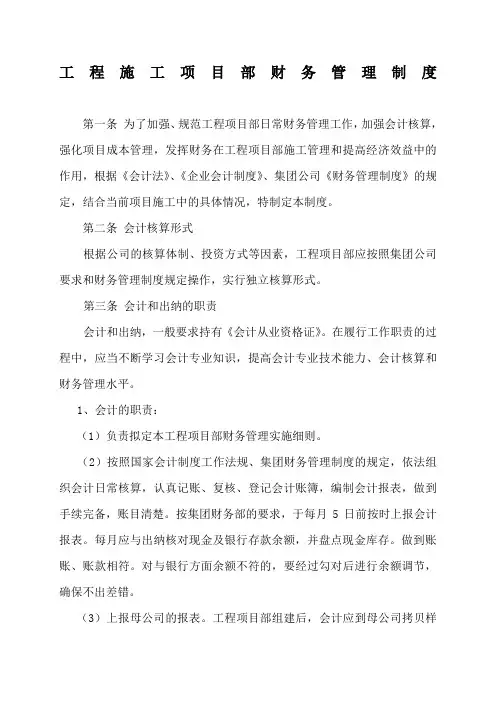 工程施工项目部财务管理制度

第一条 为了加强、规范工程项目部日常财务管理工作，加强会计核算，强化项目成本管理，发挥财务在工程项目部施工管理和提高经济效益中的作用，根据《会计法》、《企业会计制度》、集团公司《财务管理制度》的规定，结合当前项目施工中的具体情况，特制定本制度。

第二条 会计核算形式

根据公司的核算体制、投资方式等因素，工程项目部应按照集团公司要求和财务管理制度规定操作，实行独立核算形式。

第三条 会计和出纳的职责

会计和出纳，一般要求持有《会计从业资格证》。在履行工作职责的过程中，应当不断学习会计专业知识，提高会计专业技术能力、会计核算和财务管理水平。

1、会计的职责：

（1）负责拟定本工程项目部财务管理实施细则。

（2）按照国家会计制度工作法规、集团财务管理制度的规定，依法组织会计日常核算，认真记账、复核、登记会计账簿，编制会计报表，做到手续完备，账目清楚。按集团财务部的要求，于每月 5 日前按时上报会计报表。每月应与出纳核对现金及银行存款余额，并盘点现金库存。做到账账、账款相符。对与银行方面余额不符的，要经过勾对后进行余额调节，确保不出差错。

（3）上报母公司的报表。工程项目部组建后，会计应到母公司拷贝样